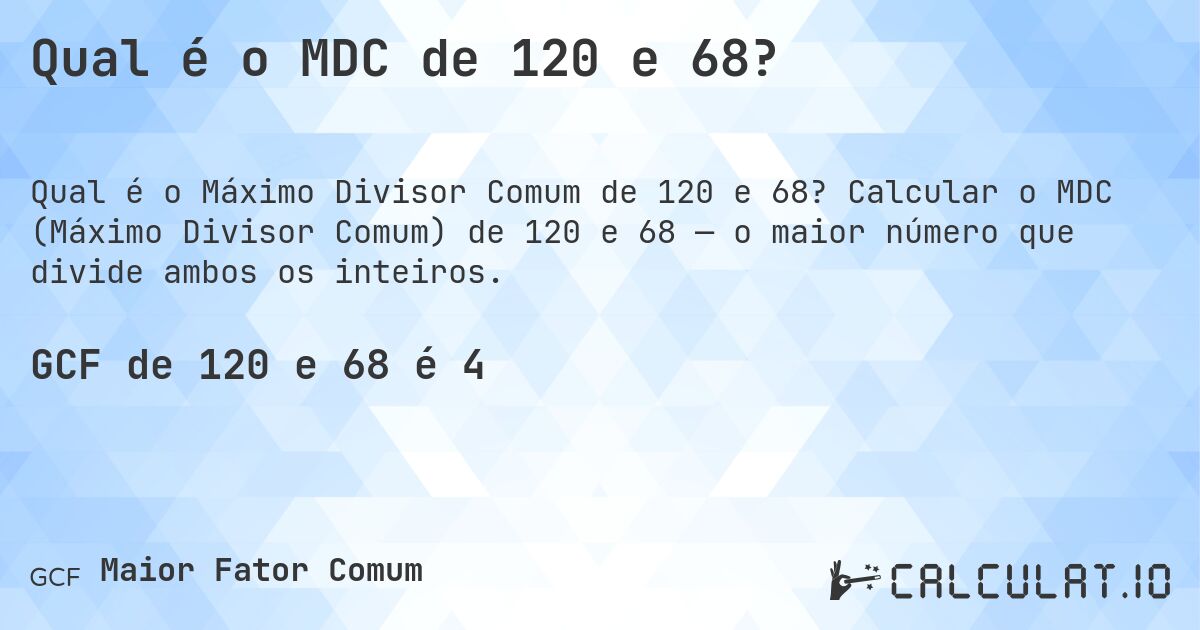 Qual é o MDC de 120 e 68?

Qual é o Máximo Divisor Comum de 120 e 68? Calcular o MDC (Máximo Divisor Comum) de 120 e 68 — o maior número que divide ambos os inteiros.

GCF de 120 e 68 é 4

GCF Maior Fator Comum

CALCULAT.IO